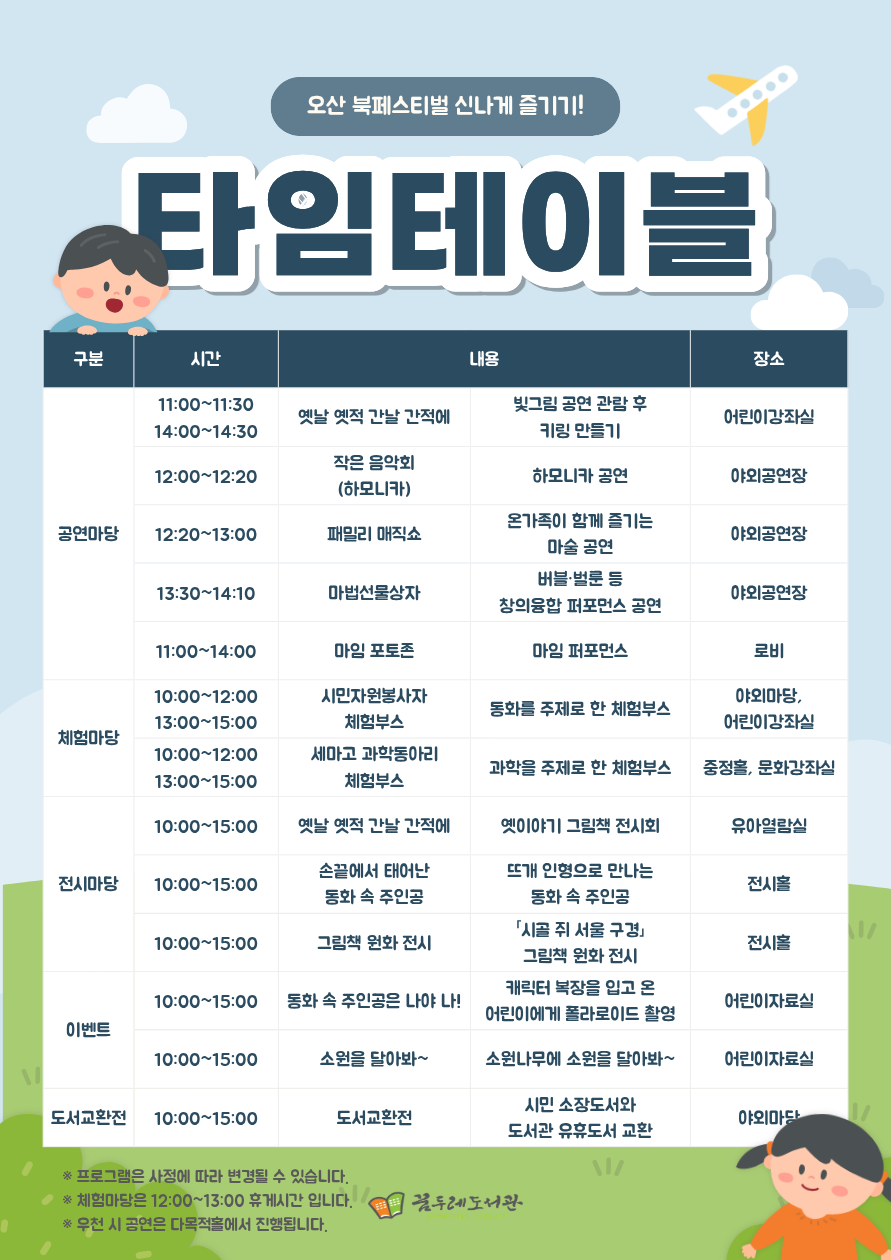 오산 북페스티벌 신나게 즐기기!

타임테이블

| 구분 | 시간 | 내용 | | 장소 |
|---|---|---|---|---|
| 공연마당 | 11:00~11:30 14:00~14:30 | 옛날 옛적 간날 간적에 | 빛그림 공연 관람 후 키링 만들기 | 어린이강좌실 |
| | 12:00~12:20 | 작은 음악회 (하모니카) | 하모니카 공연 | 야외공연장 |
| | 12:20~13:00 | 패밀리 매직쇼 | 온가족이 함께 즐기는 마술 공연 | 야외공연장 |
| | 13:30~14:10 | 마법선물상자 | 버블·벌룬 등 창의융합 퍼포먼스 공연 | 야외공연장 |
| | 11:00~14:00 | 마임 포토존 | 마임 퍼포먼스 | 로비 |
| 체험마당 | 10:00~12:00 13:00~15:00 | 시민자원봉사자 체험부스 | 동화를 주제로 한 체험부스 | 야외마당, 어린이강좌실 |
| | 10:00~12:00 13:00~15:00 | 세마고 과학동아리 체험부스 | 과학을 주제로 한 체험부스 | 중정홀, 문화강좌실 |
| 전시마당 | 10:00~15:00 | 옛날 옛적 간날 간적에 | 옛이야기 그림책 전시회 | 유아열람실 |
| | 10:00~15:00 | 손끝에서 태어난 동화 속 주인공 | 뜨개 인형으로 만나는 동화 속 주인공 | 전시홀 |
| | 10:00~15:00 | 그림책 원화 전시 | 「시골 쥐 서울 구경」 그림책 원화 전시 | 전시홀 |
| 이벤트 | 10:00~15:00 | 동화 속 주인공은 나야 나! | 캐릭터 복장을 입고 온 어린이에게 폴라로이드 촬영 | 어린이자료실 |
| | 10:00~15:00 | 소원을 달아봐~ | 소원나무에 소원을 달아봐~ | 어린이자료실 |
| 도서교환전 | 10:00~15:00 | 도서교환전 | 시민 소장도서와 도서관 유휴도서 교환 | 야외마당 |

※ 프로그램은 사정에 따라 변경될 수 있습니다.
※ 체험마당은 12:00~13:00 휴게시간 입니다.
※ 우천 시 공연은 다목적홀에서 진행됩니다.

꿈두레도서관